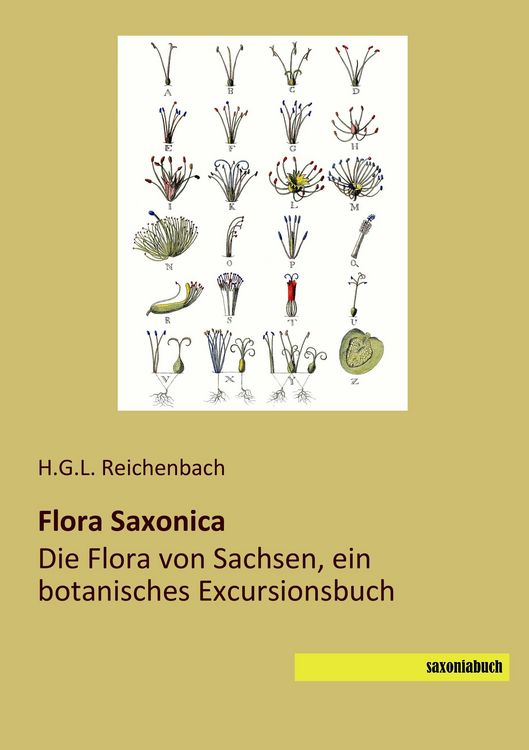 A B C D
E F G H
I K L M
N O P Q
R S T U
V X Y Z

H.G.L. Reichenbach

Flora Saxonica
Die Flora von Sachsen, ein botanisches Excursionsbuch

saxoniabuch